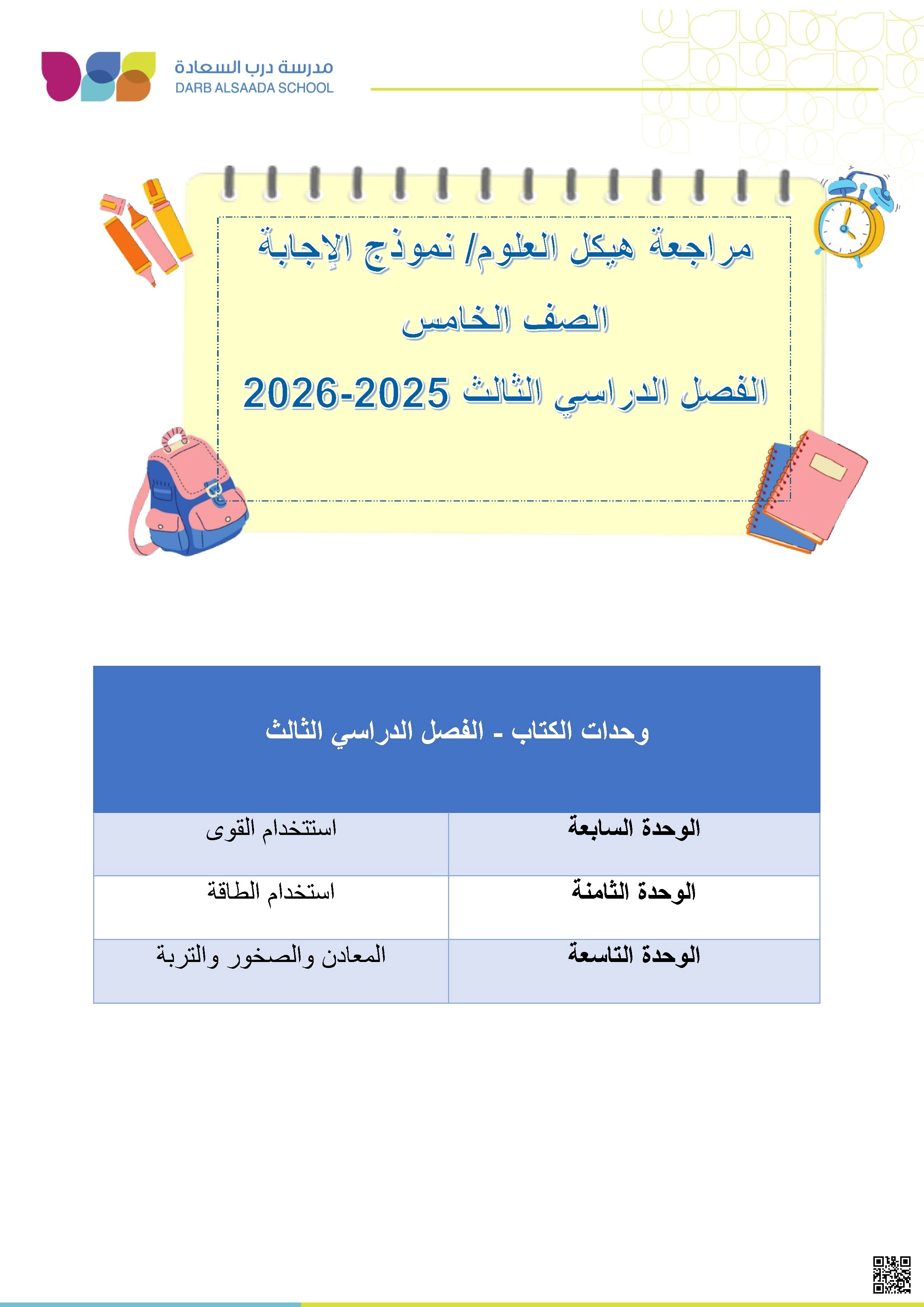 مدرسة درب السعادة
DARB ALSAADA SCHOOL

مراجعة هيكل العلوم/ نموذج الإجابة

الصف الخامس

الفصل الدراسي الثالث 2025-2026

| وحدات الكتاب - الفصل الدراسي الثالث | |
|---|---|
| الوحدة السابعة | استتخدام القوى |
| الوحدة الثامنة | استخدام الطاقة |
| الوحدة التاسعة | المعادن والصخور والتربة |